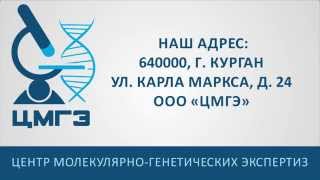 ЦМГЭ

НАШ АДРЕС:
640000, Г. КУРГАН
УЛ. КАРЛА МАРКСА, Д. 24
ООО «ЦМГЭ»

ЦЕНТР МОЛЕКУЛЯРНО-ГЕНЕТИЧЕСКИХ ЭКСПЕРТИЗ